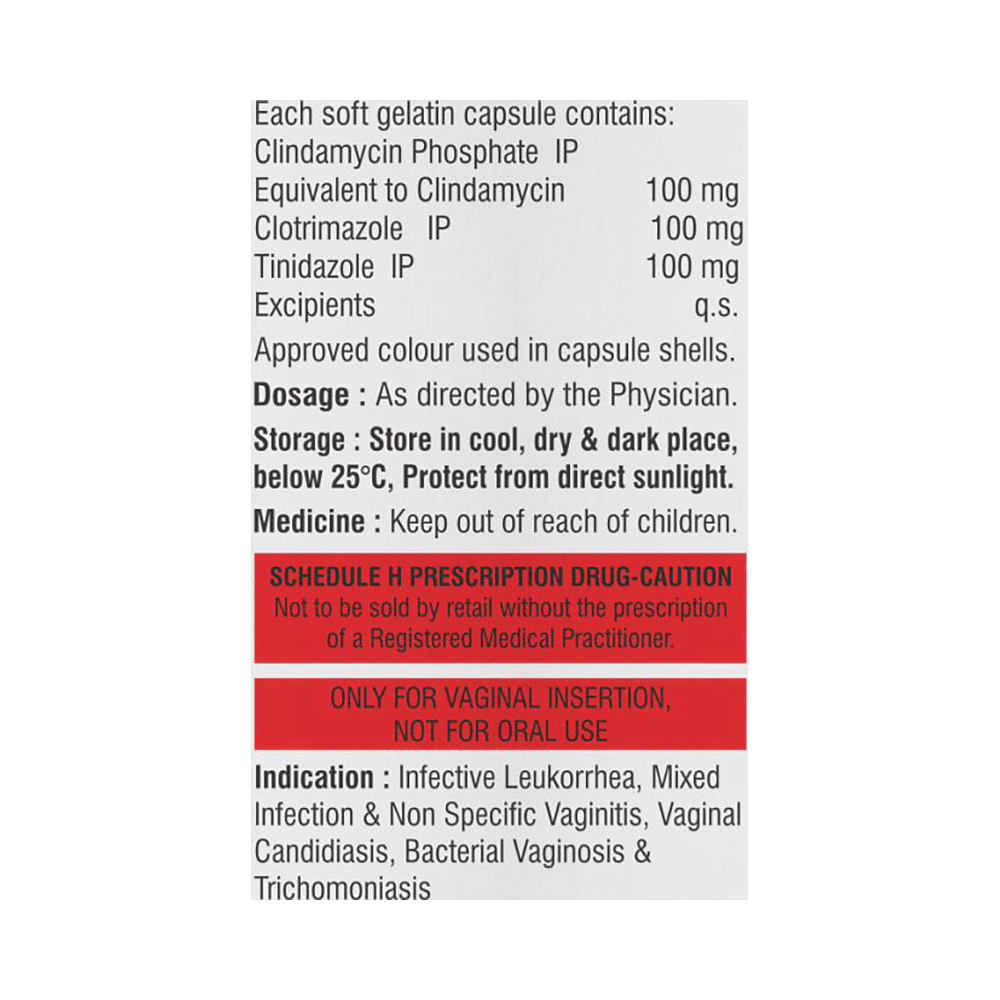 Each soft gelatin capsule contains:
Clindamycin Phosphate IP
Equivalent to Clindamycin 100 mg
Clotrimazole IP 100 mg
Tinidazole IP 100 mg
Excipients q.s.

Approved colour used in capsule shells.

Dosage : As directed by the Physician.

Storage : Store in cool, dry & dark place, below 25°C, Protect from direct sunlight.

Medicine : Keep out of reach of children.

SCHEDULE H PRESCRIPTION DRUG-CAUTION
Not to be sold by retail without the prescription of a Registered Medical Practitioner.

ONLY FOR VAGINAL INSERTION, NOT FOR ORAL USE

Indication : Infective Leukorrhea, Mixed Infection & Non Specific Vaginitis, Vaginal Candidiasis, Bacterial Vaginosis & Trichomoniasis